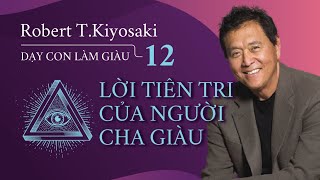 Robert T.Kiyosaki

DẠY CON LÀM GIÀU 12

LỜI TIÊN TRI CỦA NGƯỜI CHA GIÀU